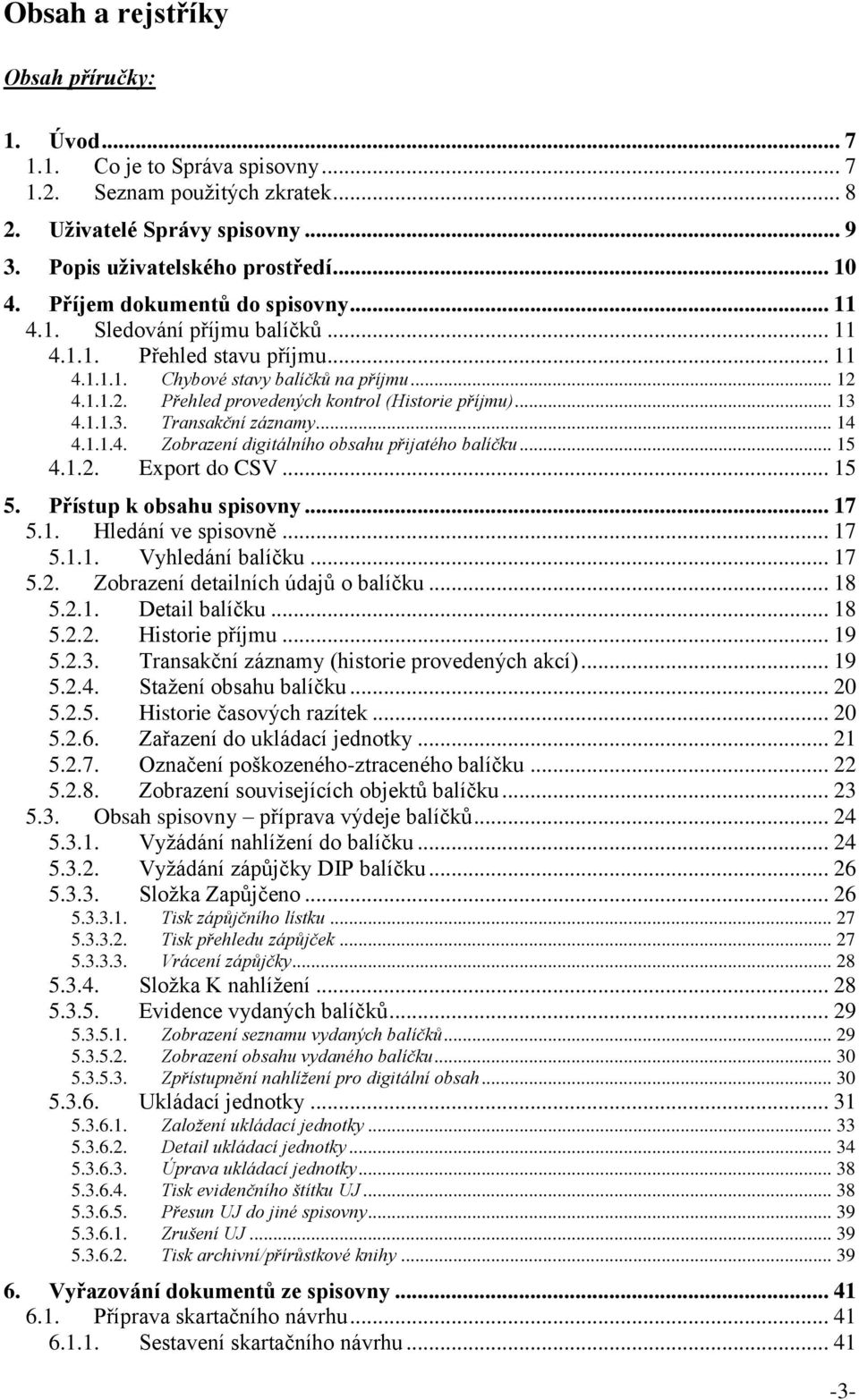 Obsah a rejstříky

Obsah příručky:

1. Úvod ... 7
1.1. Co je to Správa spisovny ... 7
1.2. Seznam použitých zkratek ... 8
2. Uživatelé Správy spisovny ... 9
3. Popis uživatelského prostředí ... 10
4. Příjem dokumentů do spisovny ... 11
4.1. Sledování příjmu balíčků ... 11
4.1.1. Přehled stavu příjmu ... 11
4.1.1.1. Chybové stavy balíčků na příjmu ... 12
4.1.1.2. Přehled provedených kontrol (Historie příjmu) ... 13
4.1.1.3. Transakční záznamy ... 14
4.1.1.4. Zobrazení digitálního obsahu přijatého balíčku ... 15
4.1.2. Export do CSV ... 15
5. Přístup k obsahu spisovny ... 17
5.1. Hledání ve spisovně ... 17
5.1.1. Vyhledání balíčku ... 17
5.2. Zobrazení detailních údajů o balíčku ... 18
5.2.1. Detail balíčku ... 18
5.2.2. Historie příjmu ... 19
5.2.3. Transakční záznamy (historie provedených akcí) ... 19
5.2.4. Stažení obsahu balíčku ... 20
5.2.5. Historie časových razítek ... 20
5.2.6. Zařazení do ukládací jednotky ... 21
5.2.7. Označení poškozeného-ztraceného balíčku ... 22
5.2.8. Zobrazení souvisejících objektů balíčku ... 23
5.3. Obsah spisovny – příprava výdeje balíčků ... 24
5.3.1. Vyžádání nahlížení do balíčku ... 24
5.3.2. Vyžádání zápůjčky DIP balíčku ... 26
5.3.3. Složka Zapůjčeno ... 26
5.3.3.1. Tisk zápůjčního lístku ... 27
5.3.3.2. Tisk přehledu zápůjček ... 27
5.3.3.3. Vrácení zápůjčky ... 28
5.3.4. Složka K nahlížení ... 28
5.3.5. Evidence vydaných balíčků ... 29
5.3.5.1. Zobrazení seznamu vydaných balíčků ... 29
5.3.5.2. Zobrazení obsahu vydaného balíčku ... 30
5.3.5.3. Zpřístupnění nahlížení pro digitální obsah ... 30
5.3.6. Ukládací jednotky ... 31
5.3.6.1. Založení ukládací jednotky ... 33
5.3.6.2. Detail ukládací jednotky ... 34
5.3.6.3. Úprava ukládací jednotky ... 38
5.3.6.4. Tisk evidenčního štítku UJ ... 38
5.3.6.5. Přesun UJ do jiné spisovny ... 39
5.3.6.1. Zrušení UJ ... 39
5.3.6.2. Tisk archivní/přírůstkové knihy ... 39
6. Vyřazování dokumentů ze spisovny ... 41
6.1. Příprava skartačního návrhu ... 41
6.1.1. Sestavení skartačního návrhu ... 41

-3-